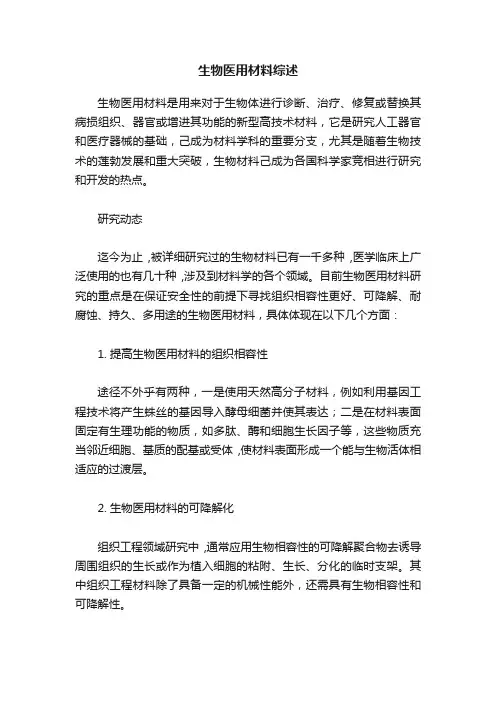 生物医用材料综述

生物医用材料是用来对于生物体进行诊断、治疗、修复或替换其病损组织、器官或增进其功能的新型高技术材料，它是研究人工器官和医疗器械的基础，己成为材料学科的重要分支，尤其是随着生物技术的蓬勃发展和重大突破，生物材料己成为各国科学家竞相进行研究和开发的热点。

研究动态

迄今为止，被详细研究过的生物材料已有一千多种，医学临床上广泛使用的也有几十种，涉及到材料学的各个领域。目前生物医用材料研究的重点是在保证安全性的前提下寻找组织相容性更好、可降解、耐腐蚀、持久、多用途的生物医用材料，具体体现在以下几个方面：

1. 提高生物医用材料的组织相容性

途径不外乎有两种，一是使用天然高分子材料，例如利用基因工程技术将产生蛛丝的基因导入酵母细菌并使其表达；二是在材料表面固定有生理功能的物质，如多肽、酶和细胞生长因子等，这些物质充当邻近细胞、基质的配基或受体，使材料表面形成一个能与生物活体相适应的过渡层。

2. 生物医用材料的可降解化

组织工程领域研究中，通常应用生物相容性的可降解聚合物去诱导周围组织的生长或作为植入细胞的粘附、生长、分化的临时支架。其中组织工程材料除了具备一定的机械性能外，还需具有生物相容性和可降解性。